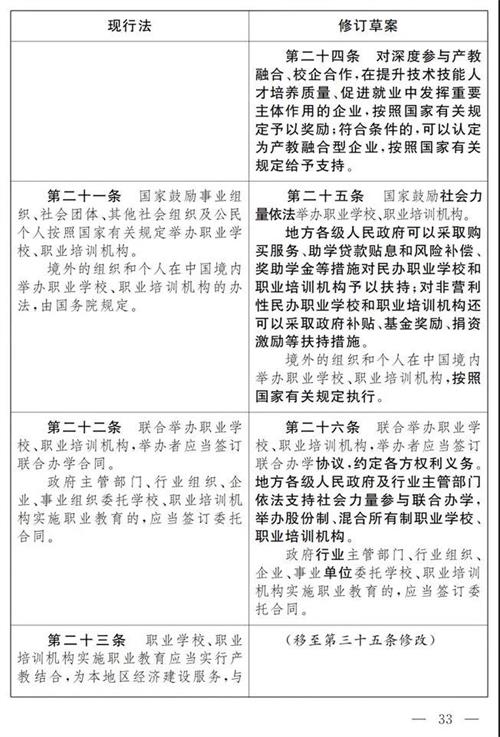 | 现行法 | 修订草案 |
|---|---|
|  | 第二十四条 对深度参与产教融合、校企合作,在提升技术技能人才培养质量、促进就业中发挥重要主体作用的企业,按照国家有关规定予以奖励;符合条件的,可以认定为产教融合型企业,按照国家有关规定给予支持。 |
| 第二十一条 国家鼓励事业组织、社会团体、其他社会组织及公民个人按照国家有关规定举办职业学校、职业培训机构。<br>境外的组织和个人在中国境内举办职业学校、职业培训机构的办法,由国务院规定。 | 第二十五条 国家鼓励社会力量依法举办职业学校、职业培训机构。<br>地方各级人民政府可以采取购买服务、助学贷款贴息和风险补偿、奖助学金等措施对民办职业学校和职业培训机构予以扶持;对非营利性民办职业学校和职业培训机构还可以采取政府补贴、基金奖励、捐资激励等扶持措施。<br>境外的组织和个人在中国境内举办职业学校、职业培训机构,按照国家有关规定执行。 |
| 第二十二条 联合举办职业学校、职业培训机构,举办者应当签订联合办学合同。<br>政府主管部门、行业组织、企业、事业组织委托学校、职业培训机构实施职业教育的,应当签订委托合同。 | 第二十六条 联合举办职业学校、职业培训机构,举办者应当签订联合办学协议,约定各方权利义务。地方各级人民政府及行业主管部门依法支持社会力量参与联合办学,举办股份制、混合所有制职业学校、职业培训机构。<br>政府行业主管部门、行业组织、企业、事业单位委托学校、职业培训机构实施职业教育的,应当签订委托合同。 |
| 第二十三条 职业学校、职业培训机构实施职业教育应当实行产教结合,为本地区经济建设服务,与 | (移至第三十五条修改) |

— 33 —